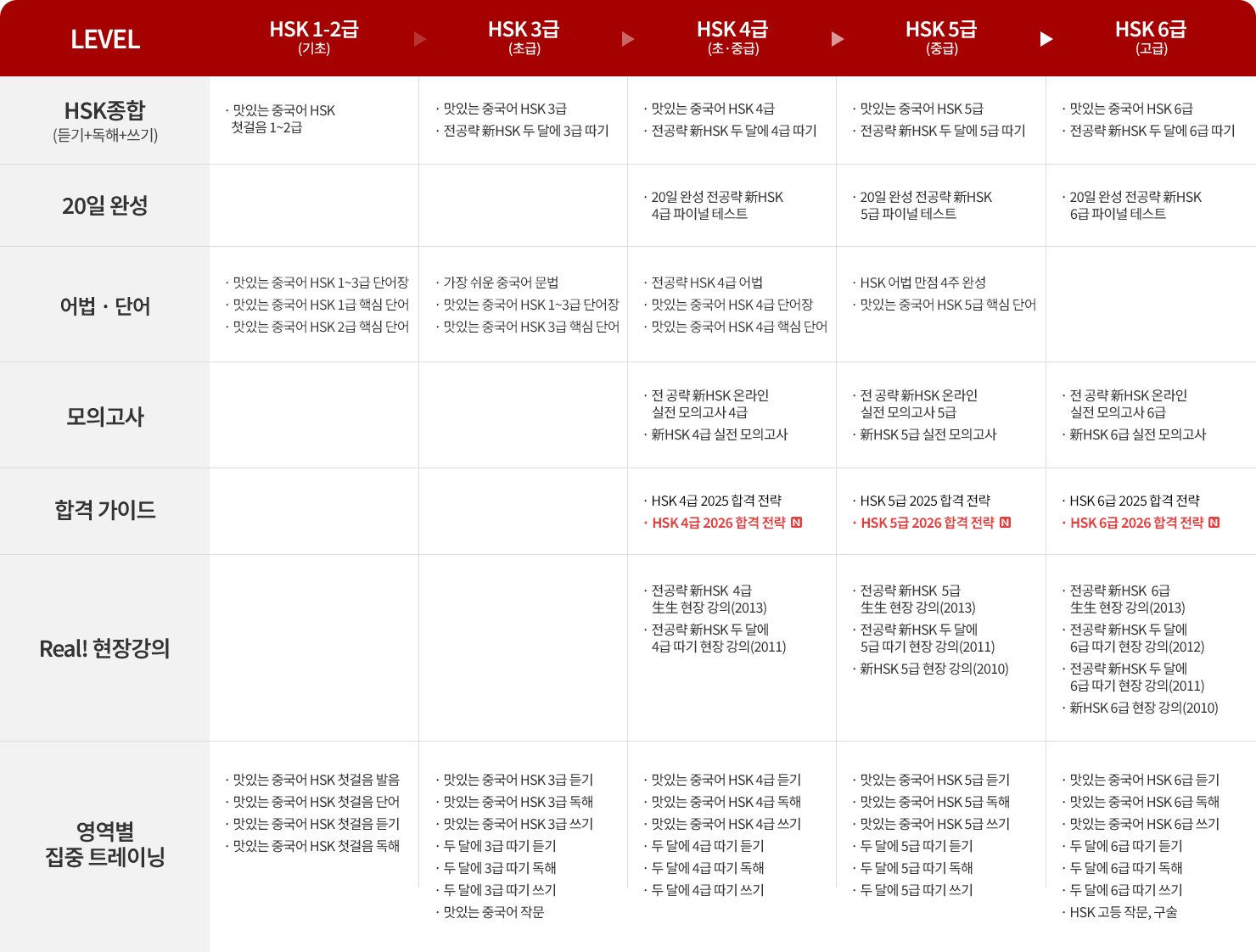 | LEVEL | HSK 1-2급 (기초) | HSK 3급 (초급) | HSK 4급 (초·중급) | HSK 5급 (중급) | HSK 6급 (고급) |
|---|---|---|---|---|---|
| HSK종합 (듣기+독해+쓰기) | · 맛있는 중국어 HSK 첫걸음 1~2급 | · 맛있는 중국어 HSK 3급 · 전공략 新HSK 두 달에 3급 따기 | · 맛있는 중국어 HSK 4급 · 전공략 新HSK 두 달에 4급 따기 | · 맛있는 중국어 HSK 5급 · 전공략 新HSK 두 달에 5급 따기 | · 맛있는 중국어 HSK 6급 · 전공략 新HSK 두 달에 6급 따기 |
| 20일 완성 | | | · 20일 완성 전공략 新HSK 4급 파이널 테스트 | · 20일 완성 전공략 新HSK 5급 파이널 테스트 | · 20일 완성 전공략 新HSK 6급 파이널 테스트 |
| 어법 · 단어 | · 맛있는 중국어 HSK 1~3급 단어장 · 맛있는 중국어 HSK 1급 핵심 단어 · 맛있는 중국어 HSK 2급 핵심 단어 | · 가장 쉬운 중국어 문법 · 맛있는 중국어 HSK 1~3급 단어장 · 맛있는 중국어 HSK 3급 핵심 단어 | · 전공략 HSK 4급 어법 · 맛있는 중국어 HSK 4급 단어장 · 맛있는 중국어 HSK 4급 핵심 단어 | · HSK 어법 만점 4주 완성 · 맛있는 중국어 HSK 5급 핵심 단어 | |
| 모의고사 | | | · 전 공략 新HSK 온라인 실전 모의고사 4급 · 新HSK 4급 실전 모의고사 | · 전 공략 新HSK 온라인 실전 모의고사 5급 · 新HSK 5급 실전 모의고사 | · 전 공략 新HSK 온라인 실전 모의고사 6급 · 新HSK 6급 실전 모의고사 |
| 합격 가이드 | | | · HSK 4급 2025 합격 전략 · HSK 4급 2026 합격 전략 N | · HSK 5급 2025 합격 전략 · HSK 5급 2026 합격 전략 N | · HSK 6급 2025 합격 전략 · HSK 6급 2026 합격 전략 N |
| Real! 현장강의 | | | · 전공략 新HSK 4급 生生 현장 강의(2013) · 전공략 新HSK 두 달에 4급 따기 현장 강의(2011) | · 전공략 新HSK 5급 生生 현장 강의(2013) · 전공략 新HSK 두 달에 5급 따기 현장 강의(2011) · 新HSK 5급 현장 강의(2010) | · 전공략 新HSK 6급 生生 현장 강의(2013) · 전공략 新HSK 두 달에 6급 따기 현장 강의(2012) · 전공략 新HSK 두 달에 6급 따기 현장 강의(2011) · 新HSK 6급 현장 강의(2010) |
| 영역별 집중 트레이닝 | · 맛있는 중국어 HSK 첫걸음 발음 · 맛있는 중국어 HSK 첫걸음 단어 · 맛있는 중국어 HSK 첫걸음 듣기 · 맛있는 중국어 HSK 첫걸음 독해 | · 맛있는 중국어 HSK 3급 듣기 · 맛있는 중국어 HSK 3급 독해 · 맛있는 중국어 HSK 3급 쓰기 · 두 달에 3급 따기 듣기 · 두 달에 3급 따기 독해 · 두 달에 3급 따기 쓰기 · 맛있는 중국어 작문 | · 맛있는 중국어 HSK 4급 듣기 · 맛있는 중국어 HSK 4급 독해 · 맛있는 중국어 HSK 4급 쓰기 · 두 달에 4급 따기 듣기 · 두 달에 4급 따기 독해 · 두 달에 4급 따기 쓰기 | · 맛있는 중국어 HSK 5급 듣기 · 맛있는 중국어 HSK 5급 독해 · 맛있는 중국어 HSK 5급 쓰기 · 두 달에 5급 따기 듣기 · 두 달에 5급 따기 독해 · 두 달에 5급 따기 쓰기 | · 맛있는 중국어 HSK 6급 듣기 · 맛있는 중국어 HSK 6급 독해 · 맛있는 중국어 HSK 6급 쓰기 · 두 달에 6급 따기 듣기 · 두 달에 6급 따기 독해 · 두 달에 6급 따기 쓰기 · HSK 고등 작문, 구술 |